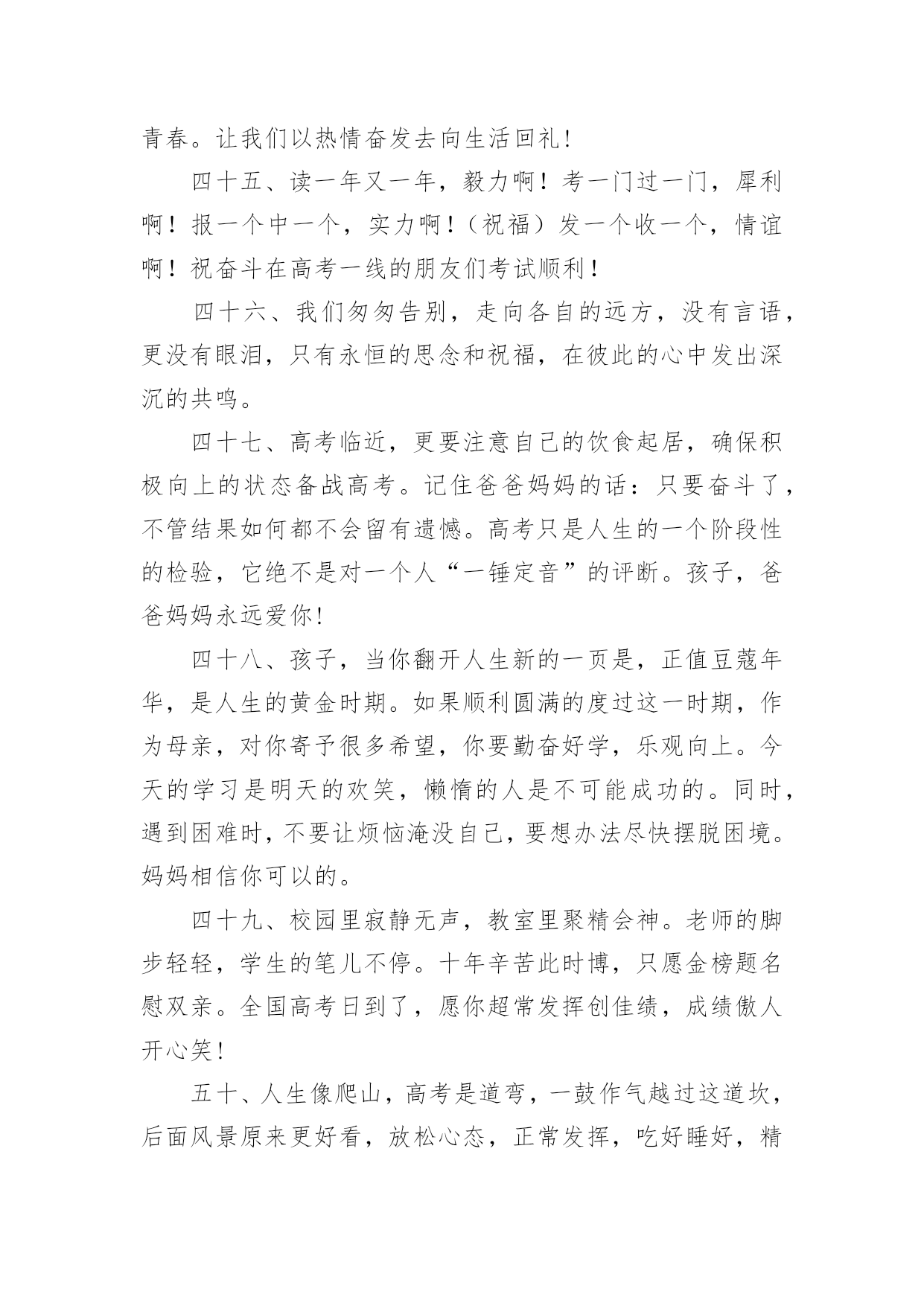 青春。让我们以热情奋发去向生活回礼!

四十五、读一年又一年，毅力啊！考一门过一门，犀利啊！报一个中一个，实力啊！（祝福）发一个收一个，情谊啊！祝奋斗在高考一线的朋友们考试顺利！

四十六、我们匆匆告别，走向各自的远方，没有言语，更没有眼泪，只有永恒的思念和祝福，在彼此的心中发出深沉的共鸣。

四十七、高考临近，更要注意自己的饮食起居，确保积极向上的状态备战高考。记住爸爸妈妈的话：只要奋斗了，不管结果如何都不会留有遗憾。高考只是人生的一个阶段性的检验，它绝不是对一个人“一锤定音”的评断。孩子，爸爸妈妈永远爱你!

四十八、孩子，当你翻开人生新的一页是，正值豆蔻年华，是人生的黄金时期。如果顺利圆满的度过这一时期，作为母亲，对你寄予很多希望，你要勤奋好学，乐观向上。今天的学习是明天的欢笑，懒惰的人是不可能成功的。同时，遇到困难时，不要让烦恼淹没自己，要想办法尽快摆脱困境。妈妈相信你可以的。

四十九、校园里寂静无声，教室里聚精会神。老师的脚步轻轻，学生的笔儿不停。十年辛苦此时博，只愿金榜题名慰双亲。全国高考日到了，愿你超常发挥创佳绩，成绩傲人开心笑!

五十、人生像爬山，高考是道弯，一鼓作气越过这道坎，后面风景原来更好看，放松心态，正常发挥，吃好睡好，精